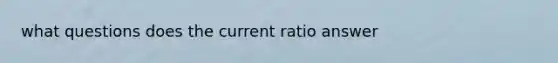 what questions does the current ratio answer